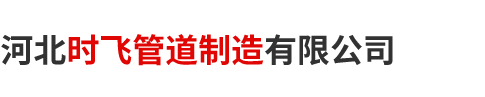 河北时飞管道制造有限公司